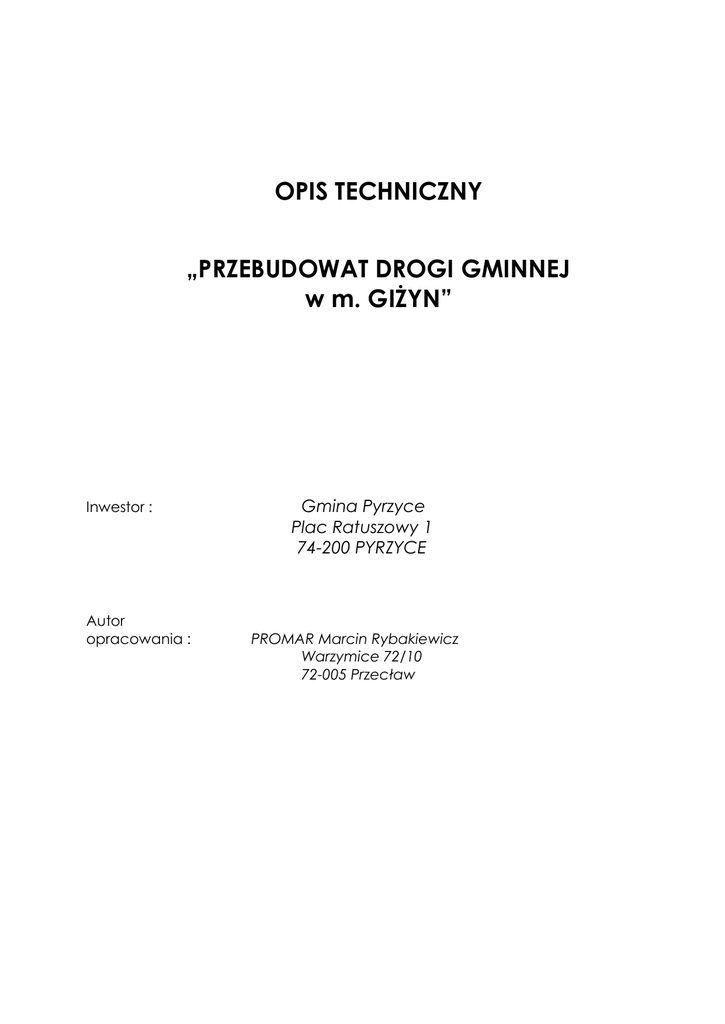 OPIS TECHNICZNY

„PRZEBUDOWAT DROGI GMINNEJ
w m. GIŻYN”

Inwestor : Gmina Pyrzyce
Plac Ratuszowy 1
74-200 PYRZYCE

Autor
opracowania : PROMAR Marcin Rybakiewicz
Warzymice 72/10
72-005 Przecław